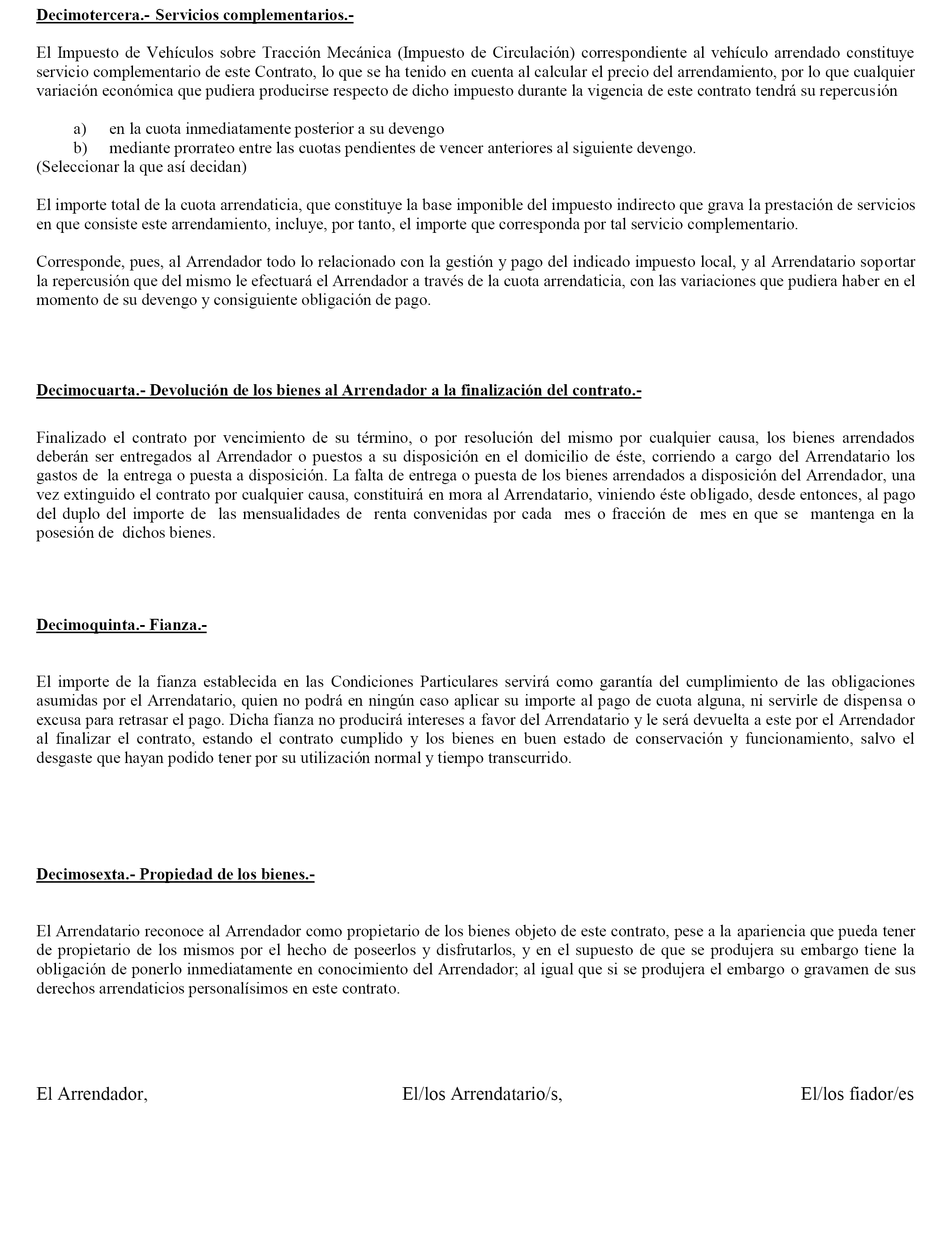 Decimotercera.- Servicios complementarios.-

El Impuesto de Vehículos sobre Tracción Mecánica (Impuesto de Circulación) correspondiente al vehículo arrendado constituye servicio complementario de este Contrato, lo que se ha tenido en cuenta al calcular el precio del arrendamiento, por lo que cualquier variación económica que pudiera producirse respecto de dicho impuesto durante la vigencia de este contrato tendrá su repercusión

a) en la cuota inmediatamente posterior a su devengo
b) mediante prorrateo entre las cuotas pendientes de vencer anteriores al siguiente devengo.
(Seleccionar la que así decidan)

El importe total de la cuota arrendaticia, que constituye la base imponible del impuesto indirecto que grava la prestación de servicios en que consiste este arrendamiento, incluye, por tanto, el importe que corresponda por tal servicio complementario.

Corresponde, pues, al Arrendador todo lo relacionado con la gestión y pago del indicado impuesto local, y al Arrendatario soportar la repercusión que del mismo le efectuará el Arrendador a través de la cuota arrendaticia, con las variaciones que pudiera haber en el momento de su devengo y consiguiente obligación de pago.

Decimocuarta.- Devolución de los bienes al Arrendador a la finalización del contrato.-

Finalizado el contrato por vencimiento de su término, o por resolución del mismo por cualquier causa, los bienes arrendados deberán ser entregados al Arrendador o puestos a su disposición en el domicilio de éste, corriendo a cargo del Arrendatario los gastos de la entrega o puesta a disposición. La falta de entrega o puesta de los bienes arrendados a disposición del Arrendador, una vez extinguido el contrato por cualquier causa, constituirá en mora al Arrendatario, viniendo éste obligado, desde entonces, al pago del duplo del importe de las mensualidades de renta convenidas por cada mes o fracción de mes en que se mantenga en la posesión de dichos bienes.

Decimoquinta.- Fianza.-

El importe de la fianza establecida en las Condiciones Particulares servirá como garantía del cumplimiento de las obligaciones asumidas por el Arrendatario, quien no podrá en ningún caso aplicar su importe al pago de cuota alguna, ni servirle de dispensa o excusa para retrasar el pago. Dicha fianza no producirá intereses a favor del Arrendatario y le será devuelta a este por el Arrendador al finalizar el contrato, estando el contrato cumplido y los bienes en buen estado de conservación y funcionamiento, salvo el desgaste que hayan podido tener por su utilización normal y tiempo transcurrido.

Decimosexta.- Propiedad de los bienes.-

El Arrendatario reconoce al Arrendador como propietario de los bienes objeto de este contrato, pese a la apariencia que pueda tener de propietario de los mismos por el hecho de poseerlos y disfrutarlos, y en el supuesto de que se produjera su embargo tiene la obligación de ponerlo inmediatamente en conocimiento del Arrendador; al igual que si se produjera el embargo o gravamen de sus derechos arrendaticios personalísimos en este contrato.

El Arrendador,

El/los Arrendatario/s,

El/los fiador/es